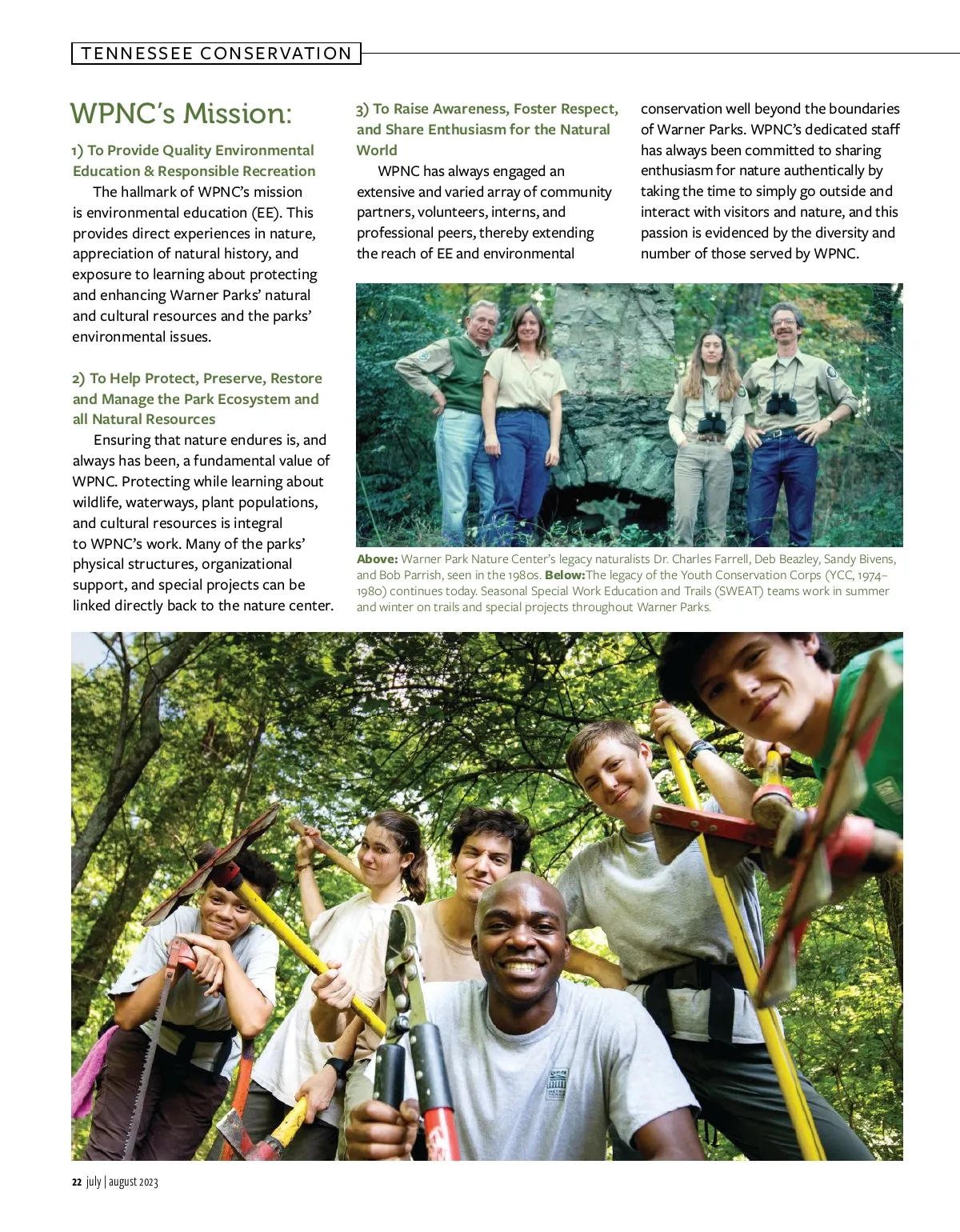 TENNESSEE CONSERVATION

WPNC's Mission:

1) To Provide Quality Environmental Education & Responsible Recreation

The hallmark of WPNC's mission is environmental education (EE). This provides direct experiences in nature, appreciation of natural history, and exposure to learning about protecting and enhancing Warner Parks' natural and cultural resources and the parks' environmental issues.

2) To Help Protect, Preserve, Restore and Manage the Park Ecosystem and all Natural Resources

Ensuring that nature endures is, and always has been, a fundamental value of WPNC. Protecting while learning about wildlife, waterways, plant populations, and cultural resources is integral to WPNC's work. Many of the parks' physical structures, organizational support, and special projects can be linked directly back to the nature center.

3) To Raise Awareness, Foster Respect, and Share Enthusiasm for the Natural World

WPNC has always engaged an extensive and varied array of community partners, volunteers, interns, and professional peers, thereby extending the reach of EE and environmental conservation well beyond the boundaries of Warner Parks. WPNC's dedicated staff has always been committed to sharing enthusiasm for nature authentically by taking the time to simply go outside and interact with visitors and nature, and this passion is evidenced by the diversity and number of those served by WPNC.

Above: Warner Park Nature Center's legacy naturalists Dr. Charles Farrell, Deb Beazley, Sandy Bivens, and Bob Parrish, seen in the 1980s. Below: The legacy of the Youth Conservation Corps (YCC, 1974–1980) continues today. Seasonal Special Work Education and Trails (SWEAT) teams work in summer and winter on trails and special projects throughout Warner Parks.

22 july | august 2023